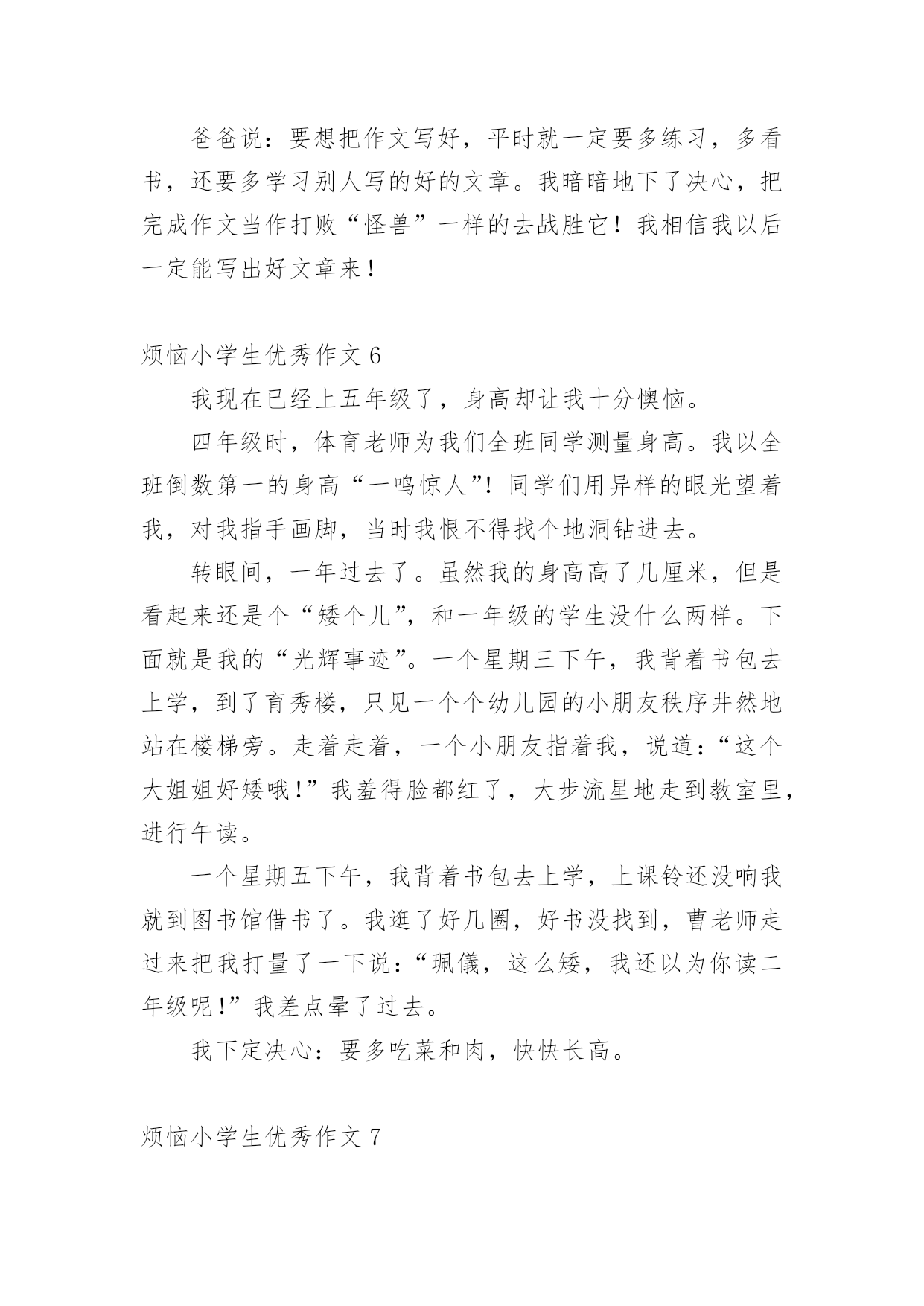 爸爸说：要想把作文写好，平时就一定要多练习，多看书，还要多学习别人写的好的文章。我暗暗地下了决心，把完成作文当作打败“怪兽”一样的去战胜它！我相信我以后一定能写出好文章来！

烦恼小学生优秀作文 6

我现在已经上五年级了，身高却让我十分懊恼。

四年级时，体育老师为我们全班同学测量身高。我以全班倒数第一的身高“一鸣惊人”！同学们用异样的眼光望着我，对我指手画脚，当时我恨不得找个地洞钻进去。

转眼间，一年过去了。虽然我的身高高了几厘米，但是看起来还是个“矮个儿”，和一年级的学生没什么两样。下面就是我的“光辉事迹”。一个星期三下午，我背着书包去上学，到了育秀楼，只见一个个幼儿园的小朋友秩序井然地站在楼梯旁。走着走着，一个小朋友指着我，说道：“这个大姐姐好矮哦！”我羞得脸都红了，大步流星地走到教室里，进行午读。

一个星期五下午，我背着书包去上学，上课铃还没响我就到图书馆借书了。我逛了好几圈，好书没找到，曹老师走过来把我打量了一下说：“珮儀，这么矮，我还以为你读二年级呢！”我差点晕了过去。

我下定决心：要多吃菜和肉，快快长高。

烦恼小学生优秀作文 7